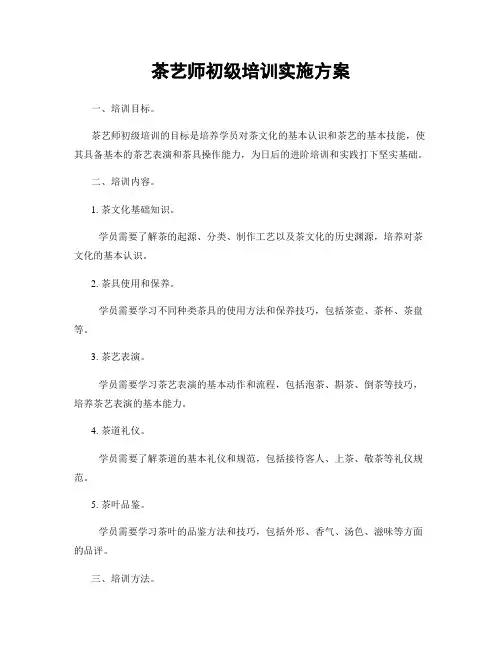 茶艺师初级培训实施方案

一、培训目标。

茶艺师初级培训的目标是培养学员对茶文化的基本认识和茶艺的基本技能，使其具备基本的茶艺表演和茶具操作能力，为日后的进阶培训和实践打下坚实基础。

二、培训内容。

1. 茶文化基础知识。

学员需要了解茶的起源、分类、制作工艺以及茶文化的历史渊源，培养对茶文化的基本认识。

2. 茶具使用和保养。

学员需要学习不同种类茶具的使用方法和保养技巧，包括茶壶、茶杯、茶盘等。

3. 茶艺表演。

学员需要学习茶艺表演的基本动作和流程，包括泡茶、斟茶、倒茶等技巧，培养茶艺表演的基本能力。

4. 茶道礼仪。

学员需要了解茶道的基本礼仪和规范，包括接待客人、上茶、敬茶等礼仪规范。

5. 茶叶品鉴。

学员需要学习茶叶的品鉴方法和技巧，包括外形、香气、汤色、滋味等方面的品评。

三、培训方法。